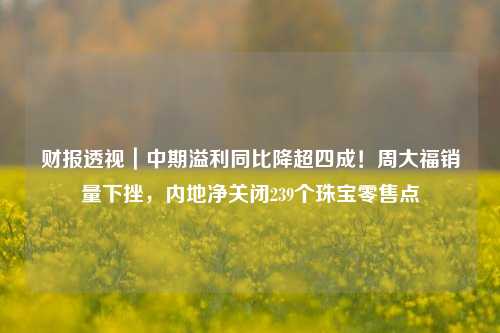 财报透视｜中期溢利同比降超四成！周大福销量下挫，内地净关闭239个珠宝零售点